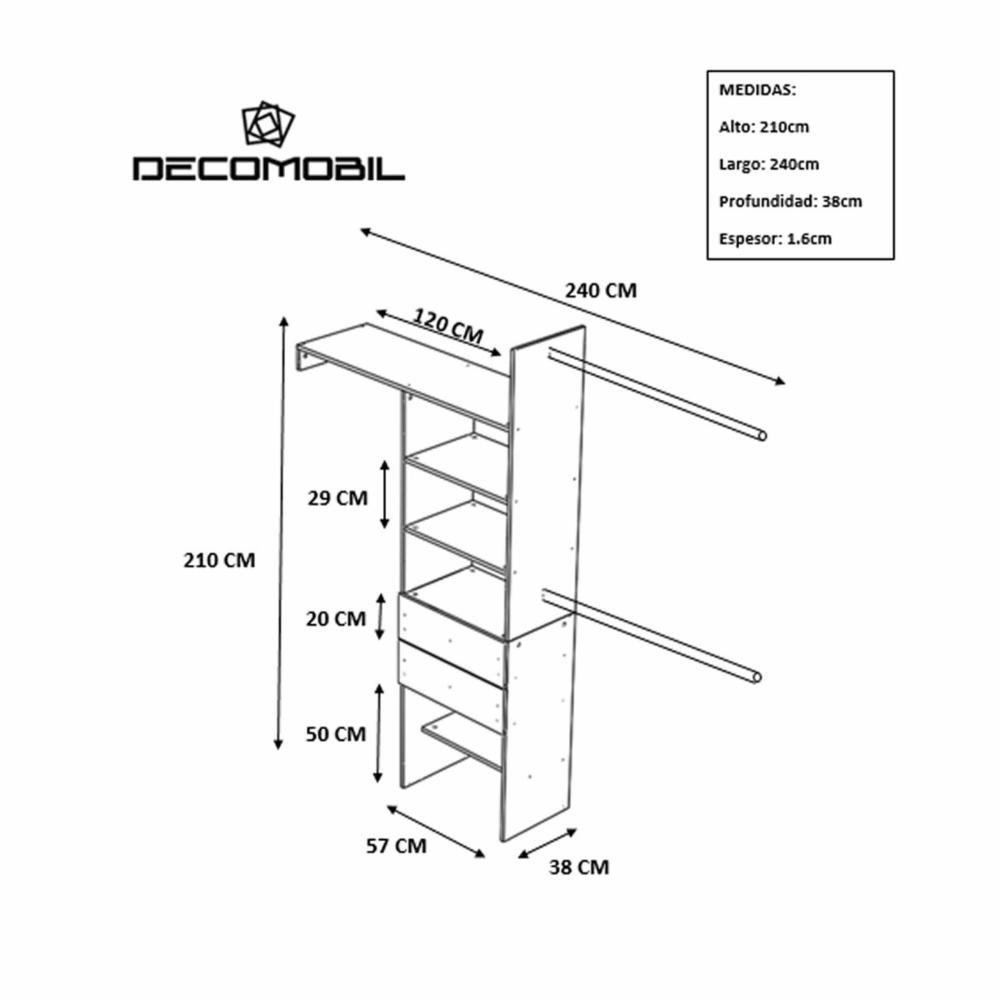 DECOMOBIL

MEDIDAS:
Alto: 210cm
Largo: 240cm
Profundidad: 38cm
Espesor: 1.6cm

240 CM

120 CM

29 CM

210 CM

20 CM

50 CM

57 CM

38 CM